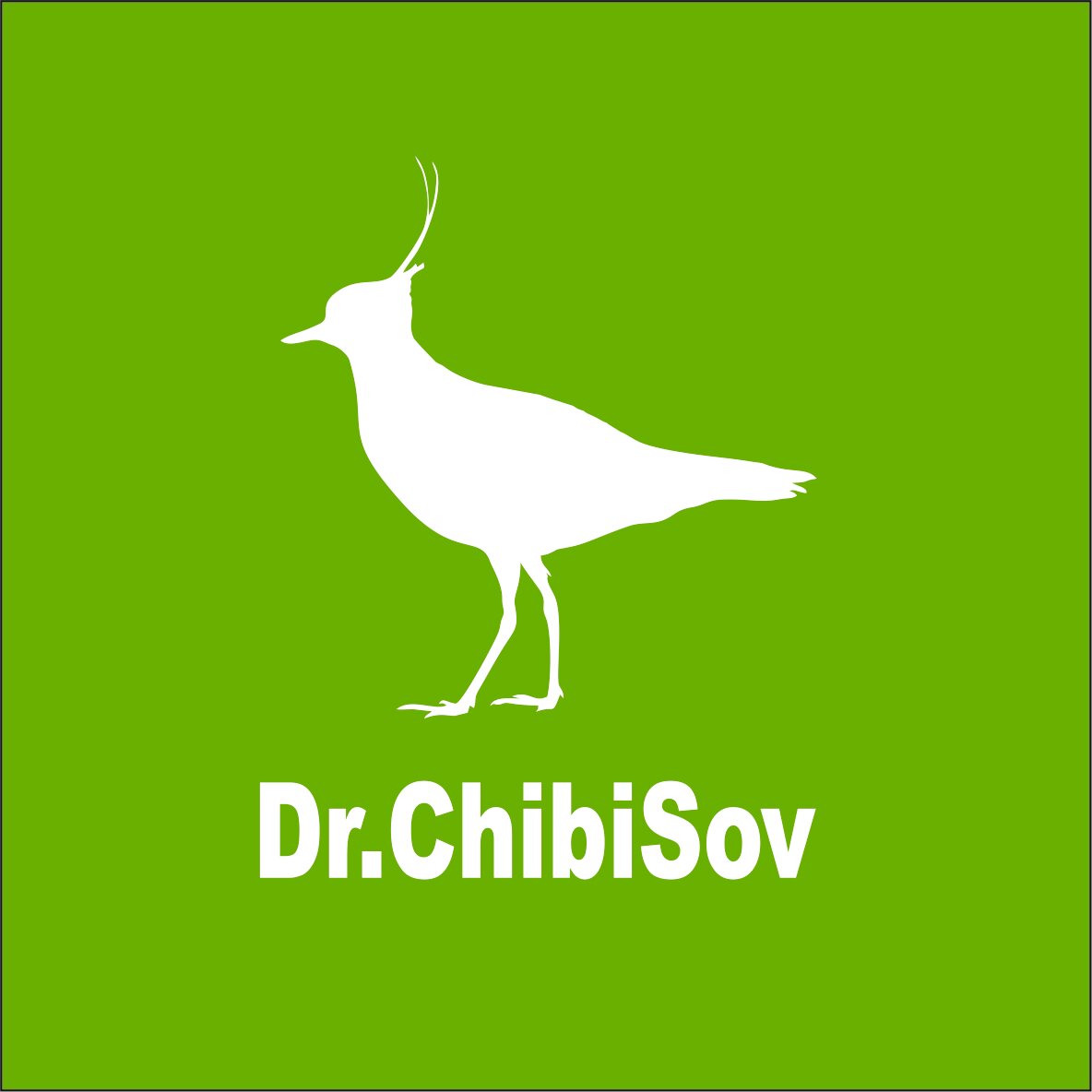 Dr.ChibiSov